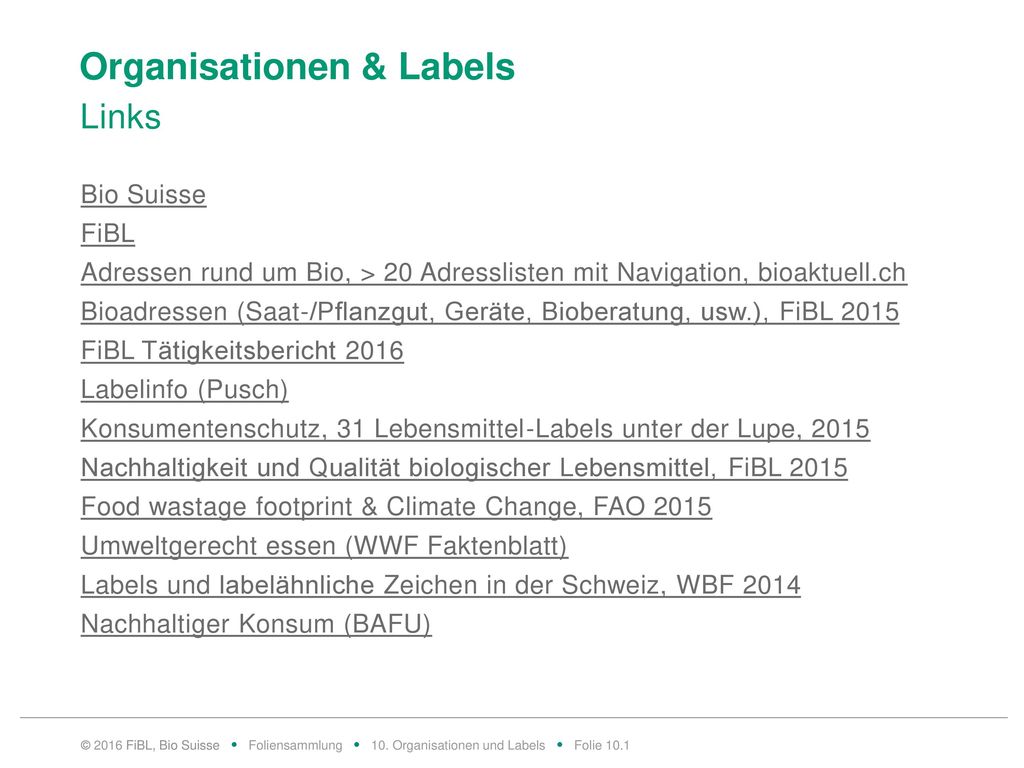 Organisationen & Labels
Links

Bio Suisse
FiBL
Adressen rund um Bio, > 20 Adresslisten mit Navigation, bioaktuell.ch
Bioadressen (Saat-/Pflanzgut, Geräte, Bioberatung, usw.), FiBL 2015
FiBL Tätigkeitsbericht 2016
Labelinfo (Pusch)
Konsumentenschutz, 31 Lebensmittel-Labels unter der Lupe, 2015
Nachhaltigkeit und Qualität biologischer Lebensmittel, FiBL 2015
Food wastage footprint & Climate Change, FAO 2015
Umweltgerecht essen (WWF Faktenblatt)
Labels und labelähnliche Zeichen in der Schweiz, WBF 2014
Nachhaltiger Konsum (BAFU)

© 2016 FiBL, Bio Suisse • Foliensammlung • 10. Organisationen und Labels • Folie 10.1